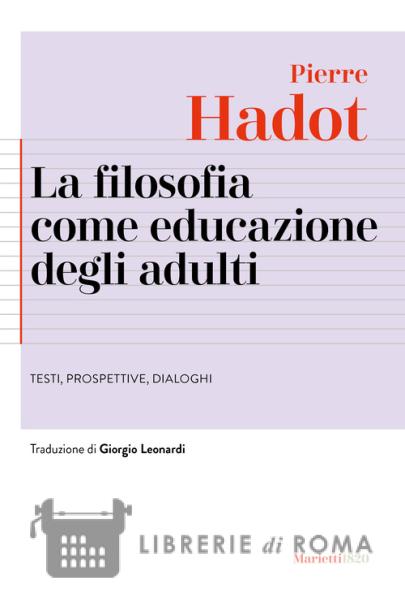 Pierre
Hadot

La filosofia come educazione degli adulti

TESTI, PROSPETTIVE, DIALOGHI

Traduzione di Giorgio Leonardi

LIBRERIE di ROMA

Marietti1820